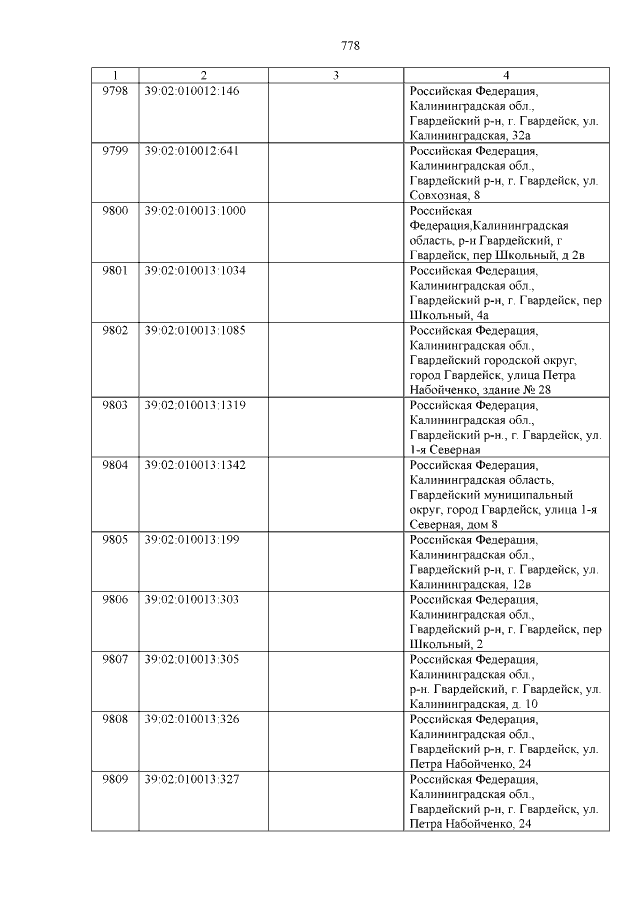 778

| 1 | 2 | 3 | 4 |
|---|---|---|---|
| 9798 | 39:02:010012:146 | | Российская Федерация, Калининградская обл., Гвардейский р-н, г. Гвардейск, ул. Калининградская, 32а |
| 9799 | 39:02:010012:641 | | Российская Федерация, Калининградская обл., Гвардейский р-н, г. Гвардейск, ул. Совхозная, 8 |
| 9800 | 39:02:010013:1000 | | Российская Федерация,Калининградская область, р-н Гвардейский, г Гвардейск, пер Школьный, д 2в |
| 9801 | 39:02:010013:1034 | | Российская Федерация, Калининградская обл., Гвардейский р-н, г. Гвардейск, пер Школьный, 4а |
| 9802 | 39:02:010013:1085 | | Российская Федерация, Калининградская обл., Гвардейский городской округ, город Гвардейск, улица Петра Набойченко, здание № 28 |
| 9803 | 39:02:010013:1319 | | Российская Федерация, Калининградская обл., Гвардейский р-н., г. Гвардейск, ул. 1-я Северная |
| 9804 | 39:02:010013:1342 | | Российская Федерация, Калининградская область, Гвардейский муниципальный округ, город Гвардейск, улица 1-я Северная, дом 8 |
| 9805 | 39:02:010013:199 | | Российская Федерация, Калининградская обл., Гвардейский р-н, г. Гвардейск, ул. Калининградская, 12в |
| 9806 | 39:02:010013:303 | | Российская Федерация, Калининградская обл., Гвардейский р-н, г. Гвардейск, пер Школьный, 2 |
| 9807 | 39:02:010013:305 | | Российская Федерация, Калининградская обл., р-н. Гвардейский, г. Гвардейск, ул. Калининградская, д. 10 |
| 9808 | 39:02:010013:326 | | Российская Федерация, Калининградская обл., Гвардейский р-н, г. Гвардейск, ул. Петра Набойченко, 24 |
| 9809 | 39:02:010013:327 | | Российская Федерация, Калининградская обл., Гвардейский р-н, г. Гвардейск, ул. Петра Набойченко, 24 |